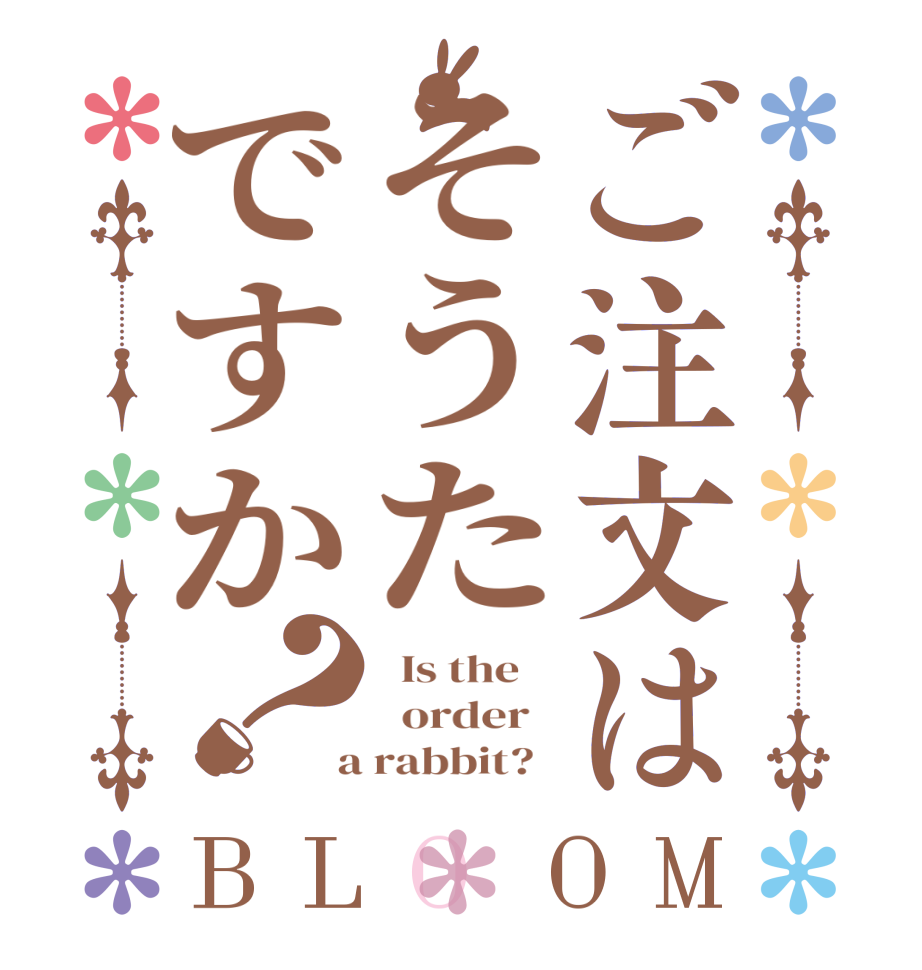 ご注文は
そうた
ですか?

Is the order a rabbit?

BLOOM